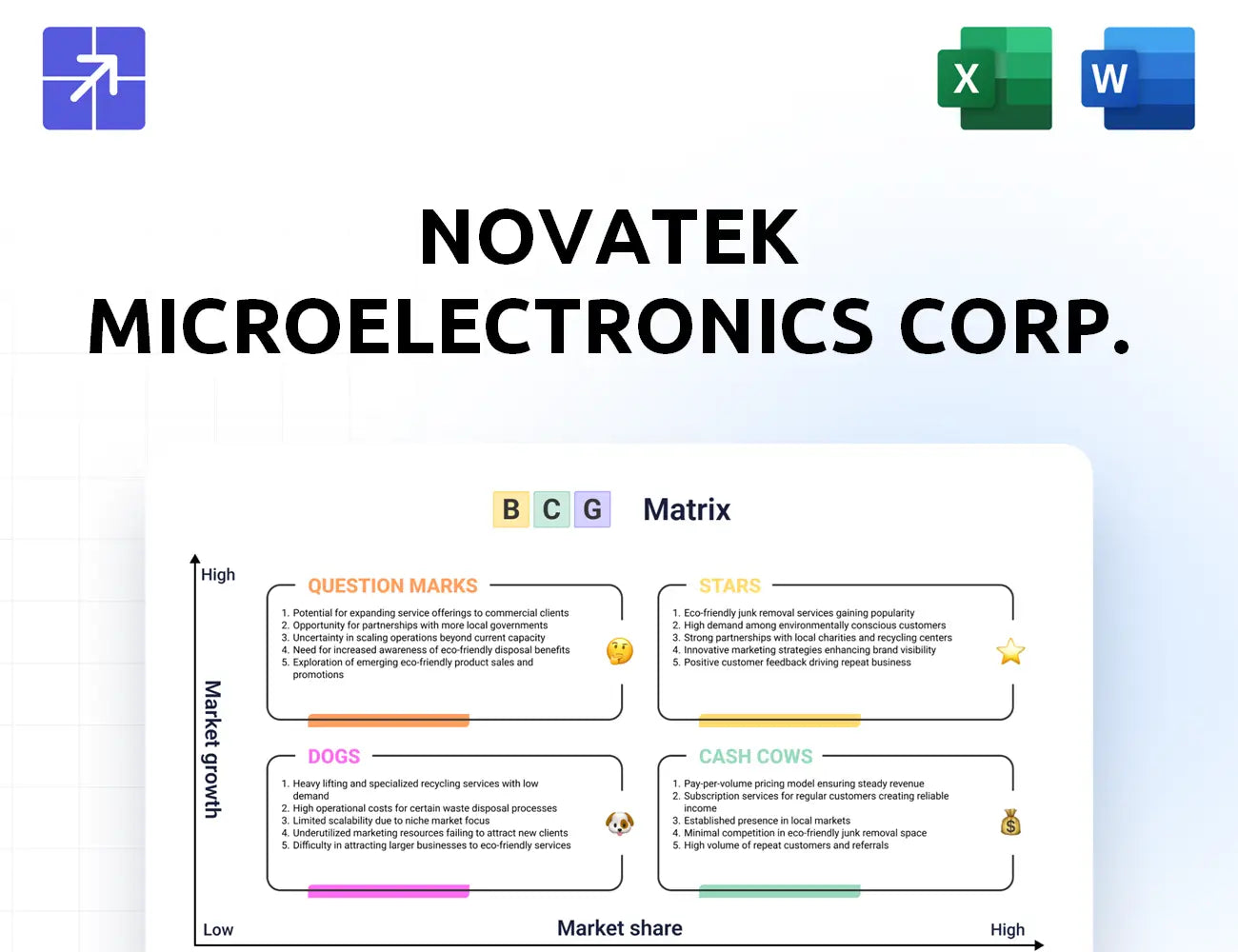 X

W

NOVATEK MICROELECTRONICS CORP.

B C G Matrix

High

Market growth

QUESTION MARKS

1. Potential for expanding service offerings to commercial clients
2. Opportunity for partnerships with more local governments
3. Uncertainty in scaling operations beyond current capacity
4. Need for increased awareness of eco-friendly disposal benefits
5. Exploration of emerging eco-friendly product sales and promotions

STARS

1. Eco-friendly junk removal services gaining popularity
2. High demand among environmentally conscious customers
3. Strong partnerships with local charities and recycling centers
4. Innovative marketing strategies enhancing brand visibility
5. Positive customer feedback driving repeat business

DOGS

1. Heavy lifting and specialized recycling services with low demand
2. High operational costs for certain waste disposal processes
3. Limited scalability due to niche market focus
4. Underutilized marketing resources failing to attract new clients
5. Difficulty in attracting larger businesses to eco-friendly services

CASH COWS

1. Pay-per-volume pricing model ensuring steady revenue
2. Subscription services for regular customers creating reliable income
3. Established presence in local markets
4. Minimal competition in eco-friendly junk removal space
5. High volume of repeat customers and referrals

Low

Market share

High